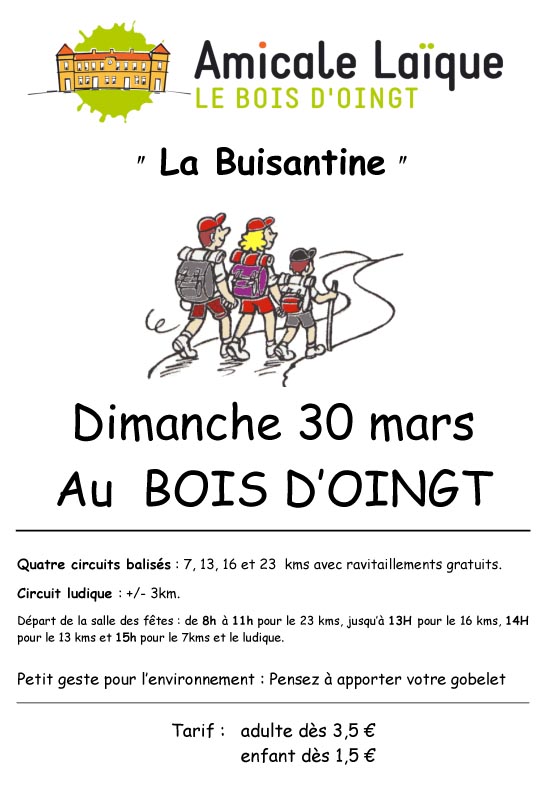 Amicale Laïque
LE BOIS D'OINGT

" La Buisantine "

Dimanche 30 mars
Au BOIS D'OINGT

Quatre circuits balisés : 7, 13, 16 et 23 kms avec ravitaillements gratuits.

Circuit ludique : +/- 3km.

Départ de la salle des fêtes : de 8h à 11h pour le 23 kms, jusqu'à 13H pour le 16 kms, 14H pour le 13 kms et 15h pour le 7kms et le ludique.

Petit geste pour l'environnement : Pensez à apporter votre gobelet

Tarif : adulte dès 3,5 €
enfant dès 1,5 €